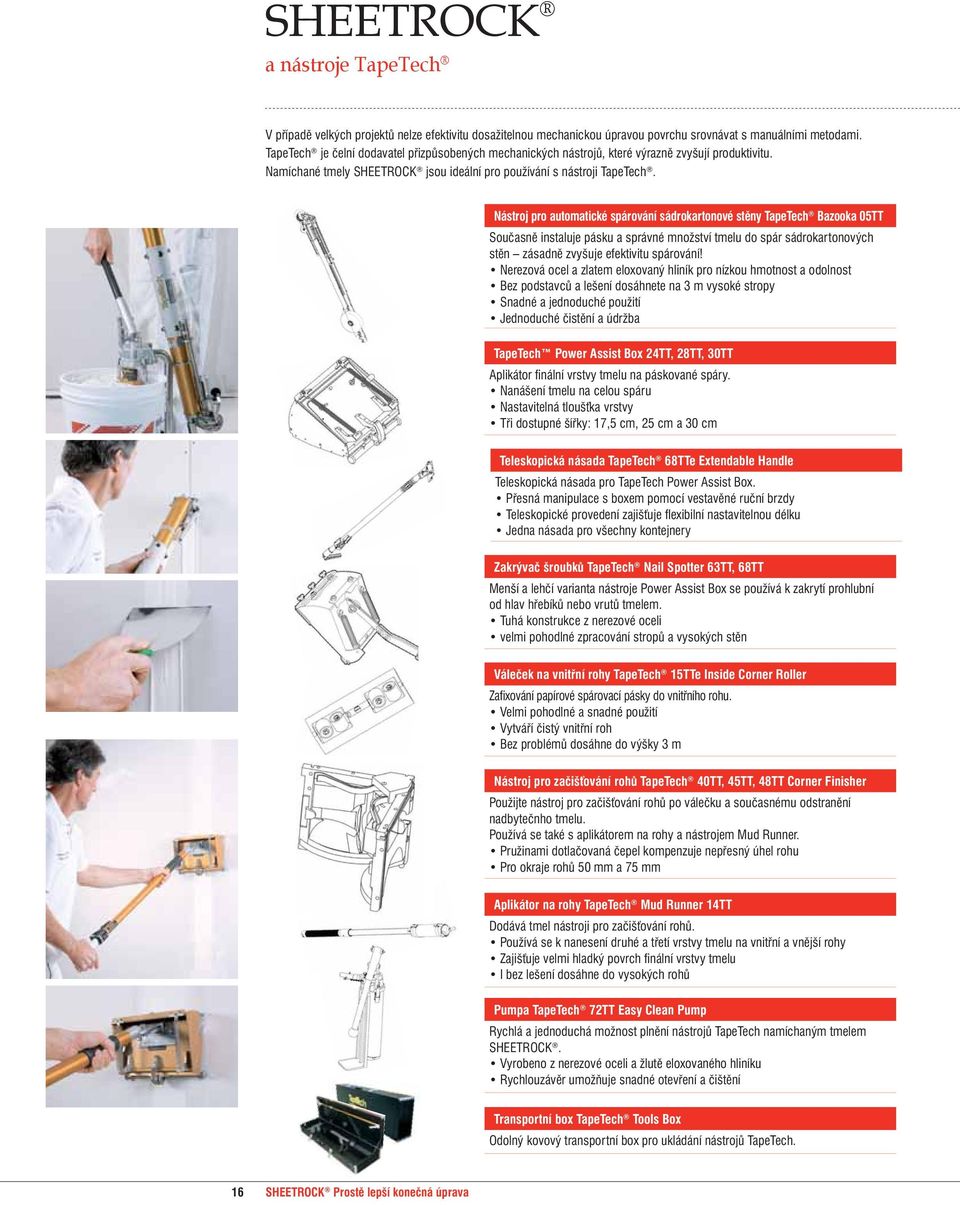 SHEETROCK®

a nástroje TapeTech®

V případě velkých projektů nelze efektivitu dosažitelnou mechanickou úpravou povrchu srovnávat s manuálními metodami. TapeTech® je čelní dodavatel přizpůsobených mechanických nástrojů, které výrazně zvyšují produktivitu. Namíchané tmely SHEETROCK® jsou ideální pro používání s nástroji TapeTech®.

Nástroj pro automatické spárování sádrokartonové stěny TapeTech® Bazooka 05TT

Současně instaluje pásku a správné množství tmelu do spár sádrokartonových stěn – zásadně zvyšuje efektivitu spárování!
• Nerezová ocel a zlatem eloxovaný hliník pro nízkou hmotnost a odolnost
• Bez podstavců a lešení dosáhnete na 3 m vysoké stropy
• Snadné a jednoduché použití
• Jednoduché čistění a údržba

TapeTech™ Power Assist Box 24TT, 28TT, 30TT

Aplikátor finální vrstvy tmelu na páskované spáry.
• Nanášení tmelu na celou spáru
• Nastavitelná tloušťka vrstvy
• Tři dostupné šířky: 17,5 cm, 25 cm a 30 cm

Teleskopická násada TapeTech® 68TTe Extendable Handle

Teleskopická násada pro TapeTech Power Assist Box.
• Přesná manipulace s boxem pomocí vestavěné ruční brzdy
• Teleskopické provedení zajišťuje flexibilní nastavitelnou délku
• Jedna násada pro všechny kontejnery

Zakrývač šroubků TapeTech® Nail Spotter 63TT, 66TT

Menší a lehčí varianta nástroje Power Assist Box se používá k zakrytí prohlubní od hlav hřebíků nebo vrutů tmelem.
• Tuhá konstrukce z nerezové oceli
• velmi pohodlné zpracování stropů a vysokých stěn

Váleček na vnitřní rohy TapeTech® 15TTe Inside Corner Roller

Zafixování papírové spárovací pásky do vnitřního rohu.
• Velmi pohodlné a snadné použití
• Vytváří čistý vnitřní roh
• Bez problémů dosáhne do výšky 3 m

Nástroj pro začišťování rohů TapeTech® 40TT, 45TT, 48TT Corner Finisher

Použijte nástroj pro začišťování rohů po válečku a současnému odstranění nadbytečného tmelu.
Používá se také s aplikátorem na rohy a nástrojem Mud Runner.
• Pružinami dotlačovaná čepel kompenzuje nepřesný úhel rohu
• Pro okraje rohů 50 mm a 75 mm

Aplikátor na rohy TapeTech® Mud Runner 14TT

Dodává tmel nástroji pro začišťování rohů.
• Používá se k nanesení druhé a třetí vrstvy tmelu na vnitřní a vnější rohy
• Zajišťuje velmi hladký povrch finální vrstvy tmelu
• I bez lešení dosáhne do vysokých rohů

Pumpa TapeTech® 72TT Easy Clean Pump

Rychlá a jednoduchá možnost plnění nástrojů TapeTech namíchaným tmelem SHEETROCK®.
• Vyrobeno z nerezové oceli a žlutě eloxovaného hliníku
• Rychlouzávěr umožňuje snadné otevření a čištění

Transportní box TapeTech® Tools Box

Odolný kovový transportní box pro ukládání nástrojů TapeTech.

16 SHEETROCK® Prostě lepší konečná úprava